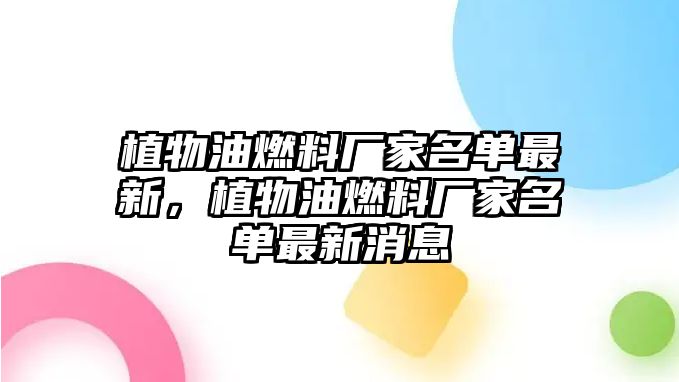 植物油燃料厂家名单最新，植物油燃料厂家名单最新消息